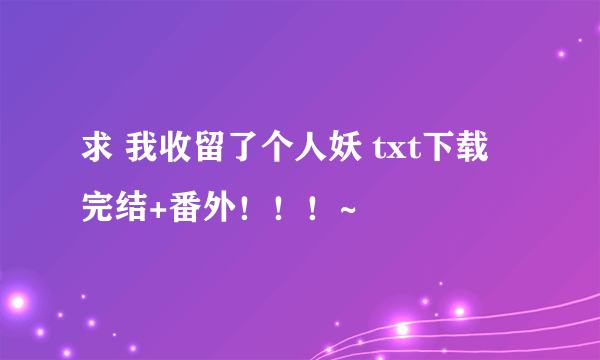 求 我收留了个人妖 txt下载完结+番外！！！~